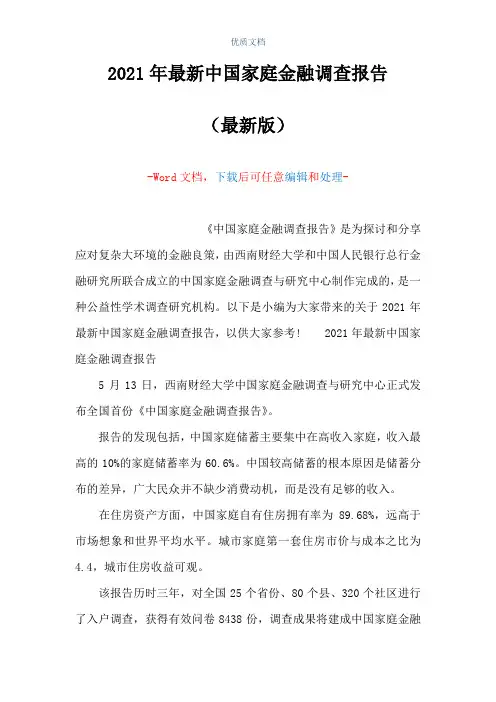 优质文档

2021年最新中国家庭金融调查报告

（最新版）

-Word文档，下载后可任意编辑和处理-

《中国家庭金融调查报告》是为探讨和分享应对复杂大环境的金融良策，由西南财经大学和中国人民银行总行金融研究所联合成立的中国家庭金融调查与研究中心制作完成的，是一种公益性学术调查研究机构。以下是小编为大家带来的关于2021年最新中国家庭金融调查报告，以供大家参考！ 2021年最新中国家庭金融调查报告

5月13日，西南财经大学中国家庭金融调查与研究中心正式发布全国首份《中国家庭金融调查报告》。

报告的发现包括，中国家庭储蓄主要集中在高收入家庭，收入最高的10%的家庭储蓄率为60.6%。中国较高储蓄的根本原因是储蓄分布的差异，广大民众并不缺少消费动机，而是没有足够的收入。

在住房资产方面，中国家庭自有住房拥有率为89.68%，远高于市场想象和世界平均水平。城市家庭第一套住房市价与成本之比为4.4，城市住房收益可观。

该报告历时三年，对全国25个省份、80个县、320个社区进行了入户调查，获得有效问卷8438份，调查成果将建成中国家庭金融